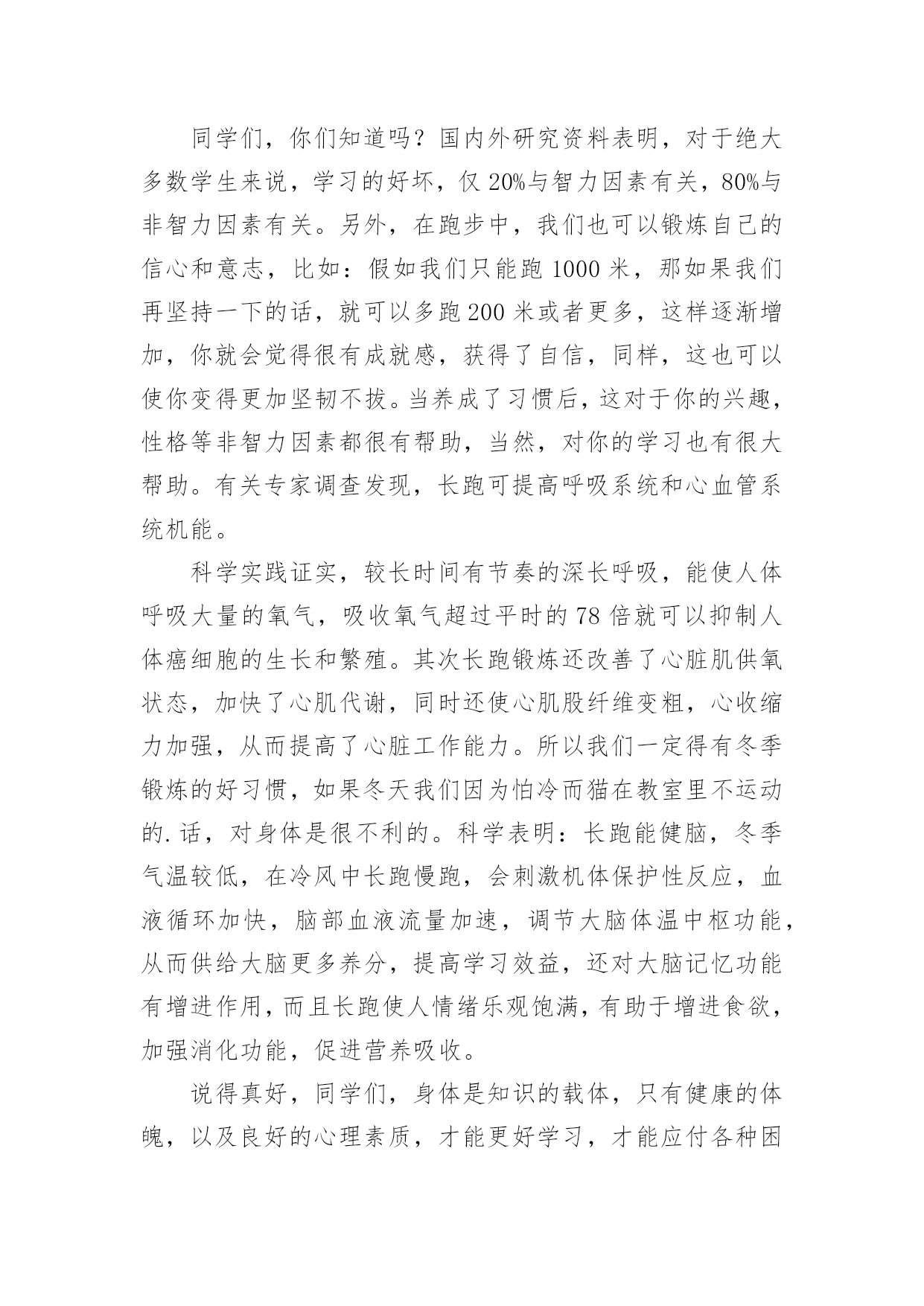 同学们，你们知道吗？国内外研究资料表明，对于绝大多数学生来说，学习的好坏，仅 20%与智力因素有关，80%与非智力因素有关。另外，在跑步中，我们也可以锻炼自己的信心和意志，比如：假如我们只能跑 1000 米，那如果我们再坚持一下的话，就可以多跑 200 米或者更多，这样逐渐增加，你就会觉得很有成就感，获得了自信，同样，这也可以使你变得更加坚韧不拔。当养成了习惯后，这对于你的兴趣，性格等非智力因素都很有帮助，当然，对你的学习也有很大帮助。有关专家调查发现，长跑可提高呼吸系统和心血管系统机能。

科学实践证实，较长时间有节奏的深长呼吸，能使人体呼吸大量的氧气，吸收氧气超过平时的 78 倍就可以抑制人体癌细胞的生长和繁殖。其次长跑锻炼还改善了心脏肌供氧状态，加快了心肌代谢，同时还使心肌股纤维变粗，心收缩力加强，从而提高了心脏工作能力。所以我们一定得有冬季锻炼的好习惯，如果冬天我们因为怕冷而猫在教室里不运动的.话，对身体是很不利的。科学表明：长跑能健脑，冬季气温较低，在冷风中长跑慢跑，会刺激机体保护性反应，血液循环加快，脑部血液流量加速，调节大脑体温中枢功能，从而供给大脑更多养分，提高学习效益，还对大脑记忆功能有增进作用，而且长跑使人情绪乐观饱满，有助于增进食欲，加强消化功能，促进营养吸收。

说得真好，同学们，身体是知识的载体，只有健康的体魄，以及良好的心理素质，才能更好学习，才能应付各种困